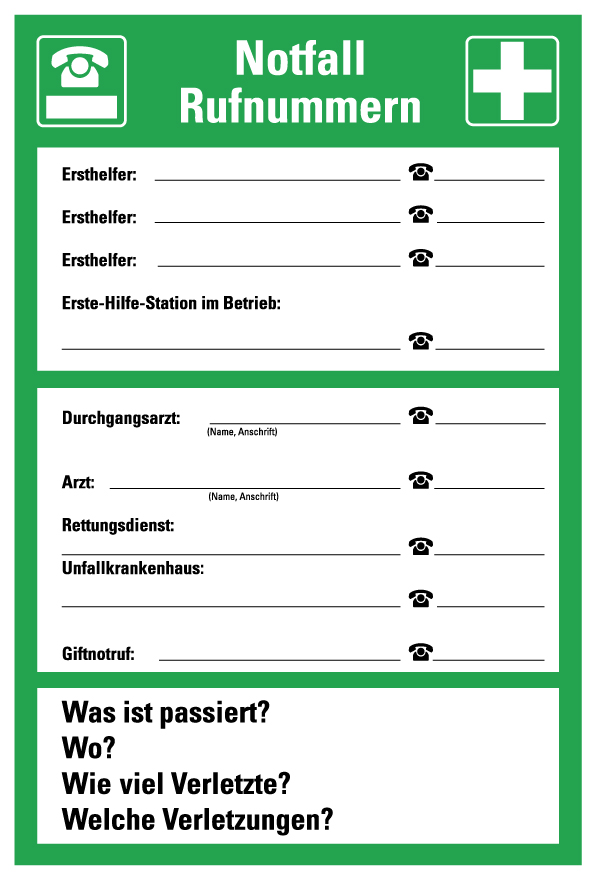 Notfall
Rufnummern

Ersthelfer: ____ ☎ ____

Ersthelfer: ____ ☎ ____

Ersthelfer: ____ ☎ ____

Erste-Hilfe-Station im Betrieb:
____ ☎ ____

Durchgangsarzt: ____ ☎ ____
(Name, Anschrift)

Arzt: ____ ☎ ____
(Name, Anschrift)

Rettungsdienst:
____ ☎ ____

Unfallkrankenhaus:
____ ☎ ____

Giftnotruf: ____ ☎ ____

Was ist passiert?
Wo?
Wie viel Verletzte?
Welche Verletzungen?